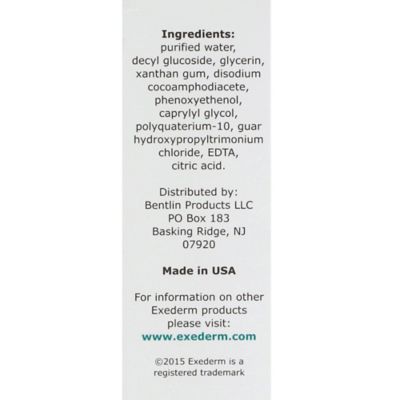 Ingredients:
purified water, decyl glucoside, glycerin, xanthan gum, disodium cocoamphodiacete, phenoxyethenol, caprylyl glycol, polyquaterium-10, guar hydroxypropyltrimonium chloride, EDTA, citric acid.

Distributed by:
Bentlin Products LLC
PO Box 183
Basking Ridge, NJ
07920

Made in USA

For information on other Exederm products please visit:
www.exederm.com

©2015 Exederm is a registered trademark